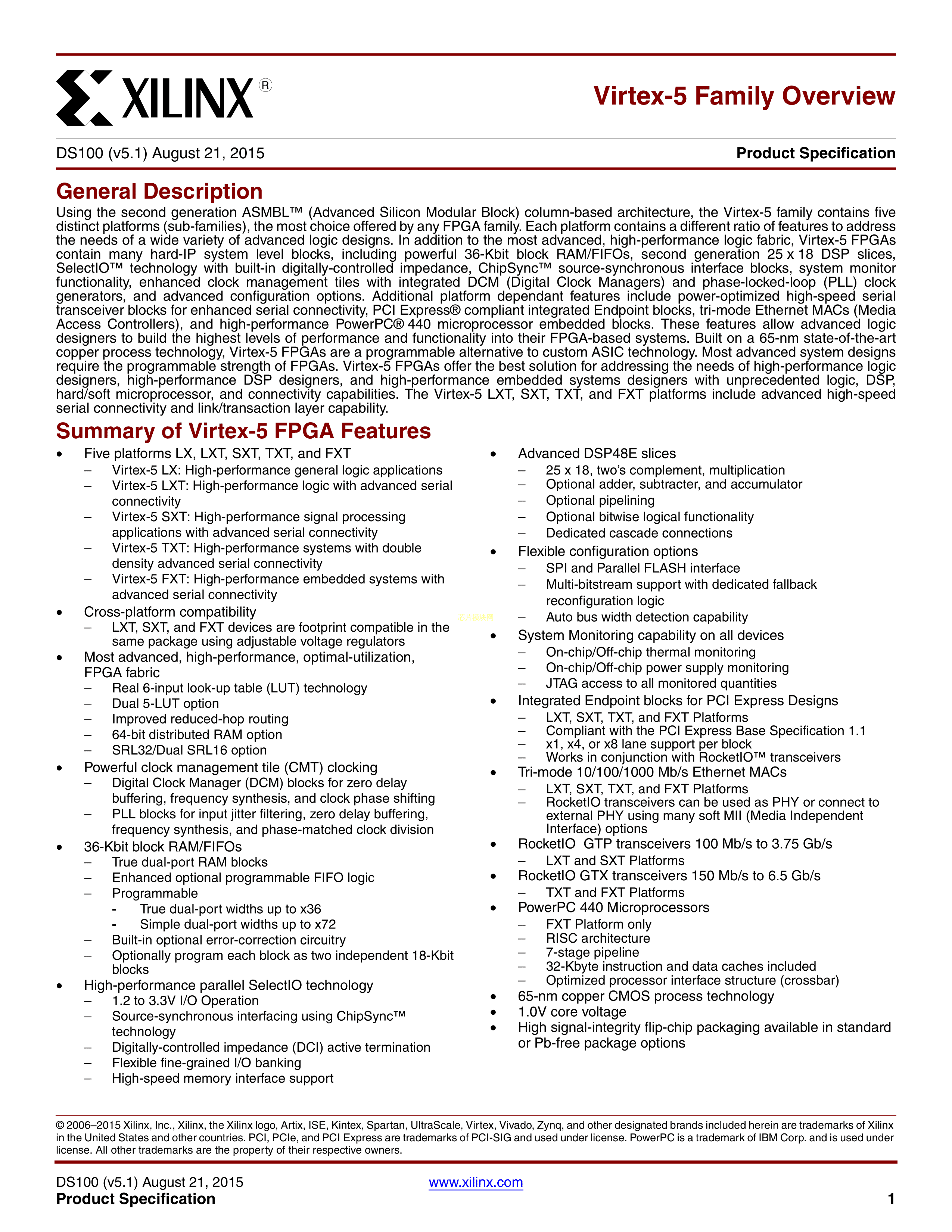 XILINX®

Virtex-5 Family Overview

DS100 (v5.1) August 21, 2015

Product Specification

General Description

Using the second generation ASMBL™ (Advanced Silicon Modular Block) column-based architecture, the Virtex-5 family contains five distinct platforms (sub-families), the most choice offered by any FPGA family. Each platform contains a different ratio of features to address the needs of a wide variety of advanced logic designs. In addition to the most advanced, high-performance logic fabric, Virtex-5 FPGAs contain many hard-IP system level blocks, including powerful 36-Kbit block RAM/FIFOs, second generation 25 x 18 DSP slices, SelectIO™ technology with built-in digitally-controlled impedance, ChipSync™ source-synchronous interface blocks, system monitor functionality, enhanced clock management tiles with integrated DCM (Digital Clock Managers) and phase-locked-loop (PLL) clock generators, and advanced configuration options. Additional platform dependant features include power-optimized high-speed serial transceiver blocks for enhanced serial connectivity, PCI Express® compliant integrated Endpoint blocks, tri-mode Ethernet MACs (Media Access Controllers), and high-performance PowerPC® 440 microprocessor embedded blocks. These features allow advanced logic designers to build the highest levels of performance and functionality into their FPGA-based systems. Built on a 65-nm state-of-the-art copper process technology, Virtex-5 FPGAs are a programmable alternative to custom ASIC technology. Most advanced system designs require the programmable strength of FPGAs. Virtex-5 FPGAs offer the best solution for addressing the needs of high-performance logic designers, high-performance DSP designers, and high-performance embedded systems designers with unprecedented logic, DSP, hard/soft microprocessor, and connectivity capabilities. The Virtex-5 LXT, SXT, TXT, and FXT platforms include advanced high-speed serial connectivity and link/transaction layer capability.

Summary of Virtex-5 FPGA Features

• Five platforms LX, LXT, SXT, TXT, and FXT
– Virtex-5 LX: High-performance general logic applications
– Virtex-5 LXT: High-performance logic with advanced serial connectivity
– Virtex-5 SXT: High-performance signal processing applications with advanced serial connectivity
– Virtex-5 TXT: High-performance systems with double density advanced serial connectivity
– Virtex-5 FXT: High-performance embedded systems with advanced serial connectivity
• Cross-platform compatibility
– LXT, SXT, and FXT devices are footprint compatible in the same package using adjustable voltage regulators
• Most advanced, high-performance, optimal-utilization, FPGA fabric
– Real 6-input look-up table (LUT) technology
– Dual 5-LUT option
– Improved reduced-hop routing
– 64-bit distributed RAM option
– SRL32/Dual SRL16 option
• Powerful clock management tile (CMT) clocking
– Digital Clock Manager (DCM) blocks for zero delay buffering, frequency synthesis, and clock phase shifting
– PLL blocks for input jitter filtering, zero delay buffering, frequency synthesis, and phase-matched clock division
• 36-Kbit block RAM/FIFOs
– True dual-port RAM blocks
– Enhanced optional programmable FIFO logic
– Programmable
- True dual-port widths up to x36
- Simple dual-port widths up to x72
– Built-in optional error-correction circuitry
– Optionally program each block as two independent 18-Kbit blocks
• High-performance parallel SelectIO technology
– 1.2 to 3.3V I/O Operation
– Source-synchronous interfacing using ChipSync™ technology
– Digitally-controlled impedance (DCI) active termination
– Flexible fine-grained I/O banking
– High-speed memory interface support

• Advanced DSP48E slices
– 25 x 18, two's complement, multiplication
– Optional adder, subtracter, and accumulator
– Optional pipelining
– Optional bitwise logical functionality
– Dedicated cascade connections
• Flexible configuration options
– SPI and Parallel FLASH interface
– Multi-bitstream support with dedicated fallback reconfiguration logic
– Auto bus width detection capability
• System Monitoring capability on all devices
– On-chip/Off-chip thermal monitoring
– On-chip/Off-chip power supply monitoring
– JTAG access to all monitored quantities
• Integrated Endpoint blocks for PCI Express Designs
– LXT, SXT, TXT, and FXT Platforms
– Compliant with the PCI Express Base Specification 1.1
– x1, x4, or x8 lane support per block
– Works in conjunction with RocketIO™ transceivers
• Tri-mode 10/100/1000 Mb/s Ethernet MACs
– LXT, SXT, TXT, and FXT Platforms
– RocketIO transceivers can be used as PHY or connect to external PHY using many soft MII (Media Independent Interface) options
• RocketIO GTP transceivers 100 Mb/s to 3.75 Gb/s
– LXT and SXT Platforms
• RocketIO GTX transceivers 150 Mb/s to 6.5 Gb/s
– TXT and FXT Platforms
• PowerPC 440 Microprocessors
– FXT Platform only
– RISC architecture
– 7-stage pipeline
– 32-Kbyte instruction and data caches included
– Optimized processor interface structure (crossbar)
• 65-nm copper CMOS process technology
• 1.0V core voltage
• High signal-integrity flip-chip packaging available in standard or Pb-free package options

© 2006–2015 Xilinx, Inc., Xilinx, the Xilinx logo, Artix, ISE, Kintex, Spartan, UltraScale, Virtex, Vivado, Zynq, and other designated brands included herein are trademarks of Xilinx in the United States and other countries. PCI, PCIe, and PCI Express are trademarks of PCI-SIG and used under license. PowerPC is a trademark of IBM Corp. and is used under license. All other trademarks are the property of their respective owners.

DS100 (v5.1) August 21, 2015
Product Specification
www.xilinx.com
1